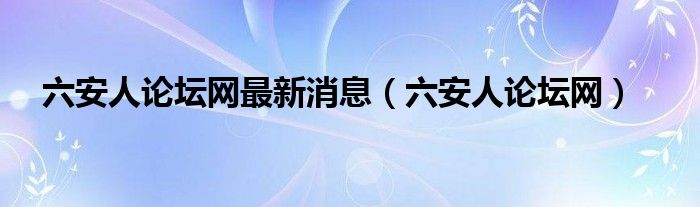 六安人论坛网最新消息（六安人论坛网）